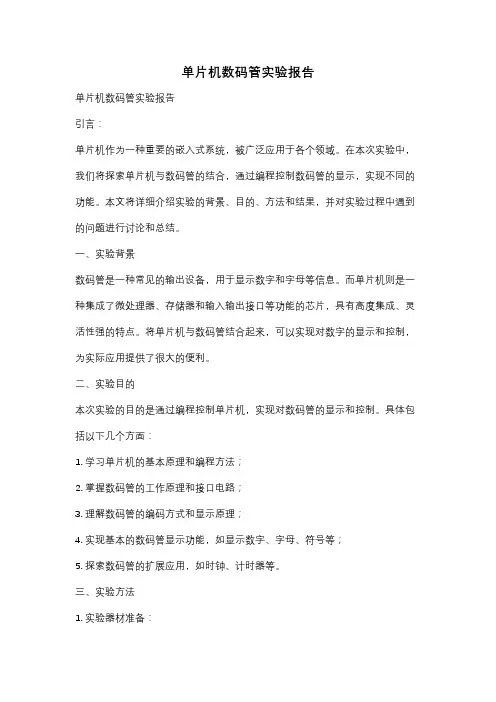 单片机数码管实验报告

单片机数码管实验报告

引言：

单片机作为一种重要的嵌入式系统，被广泛应用于各个领域。在本次实验中，我们将探索单片机与数码管的结合，通过编程控制数码管的显示，实现不同的功能。本文将详细介绍实验的背景、目的、方法和结果，并对实验过程中遇到的问题进行讨论和总结。

一、实验背景

数码管是一种常见的输出设备，用于显示数字和字母等信息。而单片机则是一种集成了微处理器、存储器和输入输出接口等功能的芯片，具有高度集成、灵活性强的特点。将单片机与数码管结合起来，可以实现对数字的显示和控制，为实际应用提供了很大的便利。

二、实验目的

本次实验的目的是通过编程控制单片机，实现对数码管的显示和控制。具体包括以下几个方面：

1. 学习单片机的基本原理和编程方法；

2. 掌握数码管的工作原理和接口电路；

3. 理解数码管的编码方式和显示原理；

4. 实现基本的数码管显示功能，如显示数字、字母、符号等；

5. 探索数码管的扩展应用，如时钟、计时器等。

三、实验方法

1. 实验器材准备：